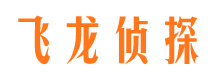 飞龙侦探